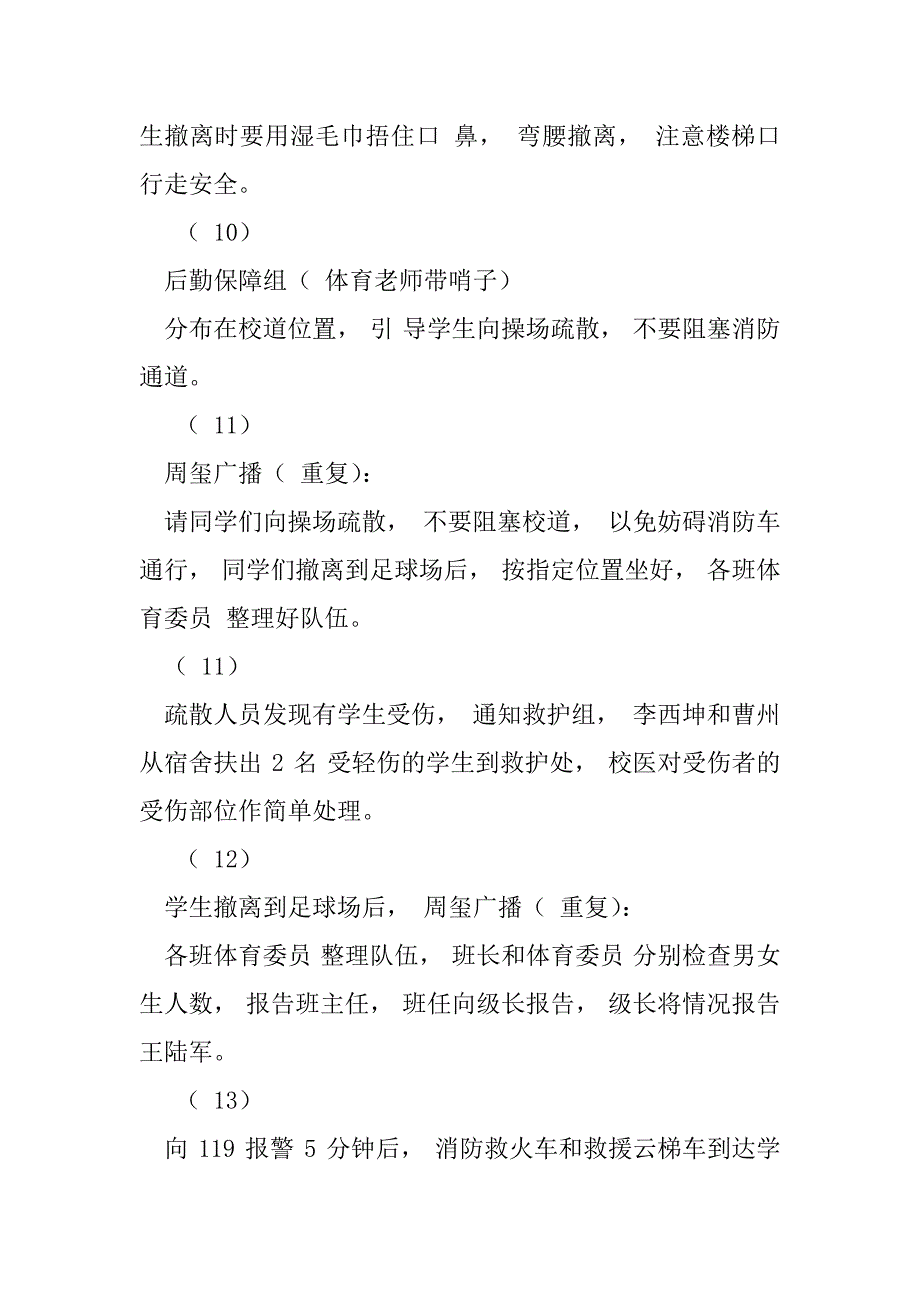 生撤离时要用湿毛巾捂住口 鼻， 弯腰撤离， 注意楼梯口行走安全。

（ 10）

后勤保障组（ 体育老师带哨子）

分布在校道位置， 引 导学生向操场疏散， 不要阻塞消防通道。

（ 11）

周玺广播（ 重复）:

请同学们向操场疏散， 不要阻塞校道， 以免妨碍消防车通行， 同学们撤离到足球场后， 按指定位置坐好， 各班体育委员 整理好队伍。

（ 11）

疏散人员发现有学生受伤， 通知救护组， 李西坤和曹州从宿舍扶出 2 名 受轻伤的学生到救护处， 校医对受伤者的受伤部位作简单处理。

（ 12）

学生撤离到足球场后， 周玺广播（ 重复）:

各班体育委员 整理队伍， 班长和体育委员 分别检查男女生人数， 报告班主任， 班任向级长报告， 级长将情况报告王陆军。

（ 13）

向 119 报警 5 分钟后， 消防救火车和救援云梯车到达学